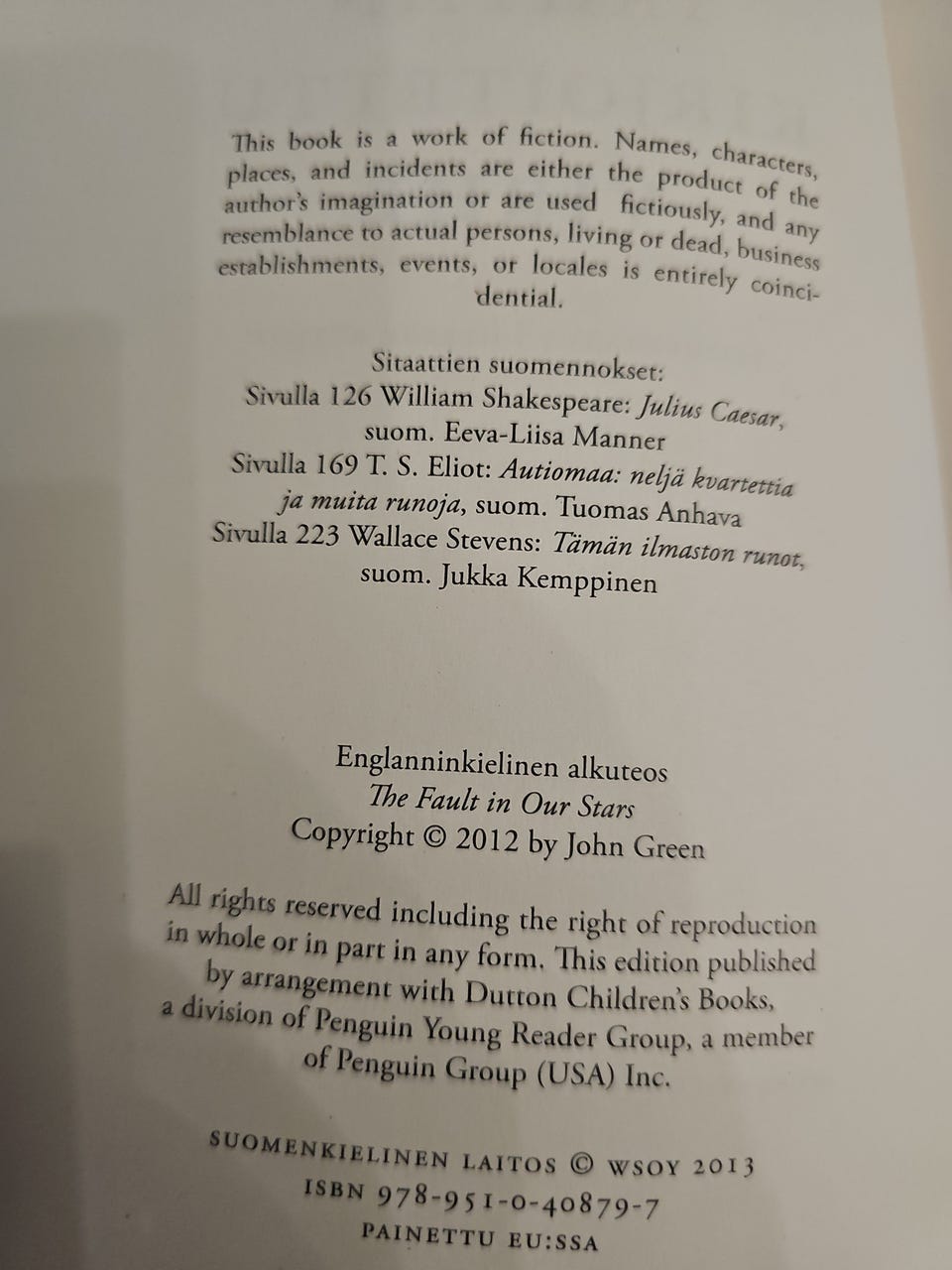 This book is a work of fiction. Names, characters, places, and incidents are either the product of the author's imagination or are used fictiously, and any resemblance to actual persons, living or dead, business establishments, events, or locales is entirely coincidential.

Sitaattien suomennokset:
Sivulla 126 William Shakespeare: Julius Caesar, suom. Eeva-Liisa Manner
Sivulla 169 T. S. Eliot: Autiomaa: neljä kvartettia ja muita runoja, suom. Tuomas Anhava
Sivulla 223 Wallace Stevens: Tämän ilmaston runot, suom. Jukka Kemppinen

Englanninkielinen alkuteos
The Fault in Our Stars
Copyright © 2012 by John Green

All rights reserved including the right of reproduction in whole or in part in any form. This edition published by arrangement with Dutton Children's Books, a division of Penguin Young Reader Group, a member of Penguin Group (USA) Inc.

SUOMENKIELINEN LAITOS © WSOY 2013
ISBN 978-951-0-40879-7
PAINETTU EU:SSA